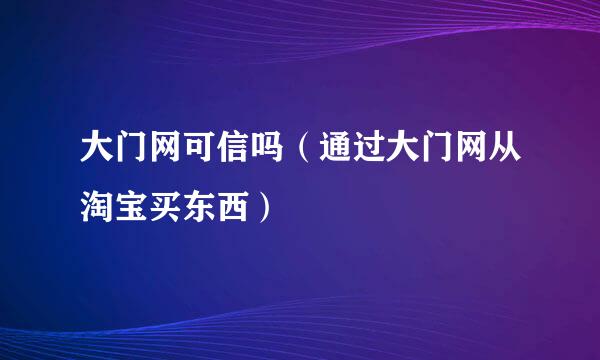 大门网可信吗（通过大门网从淘宝买东西）